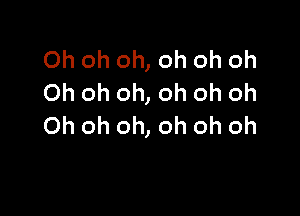 Oh oh oh, oh oh oh
Oh oh oh, oh oh oh
Oh oh oh, oh oh oh